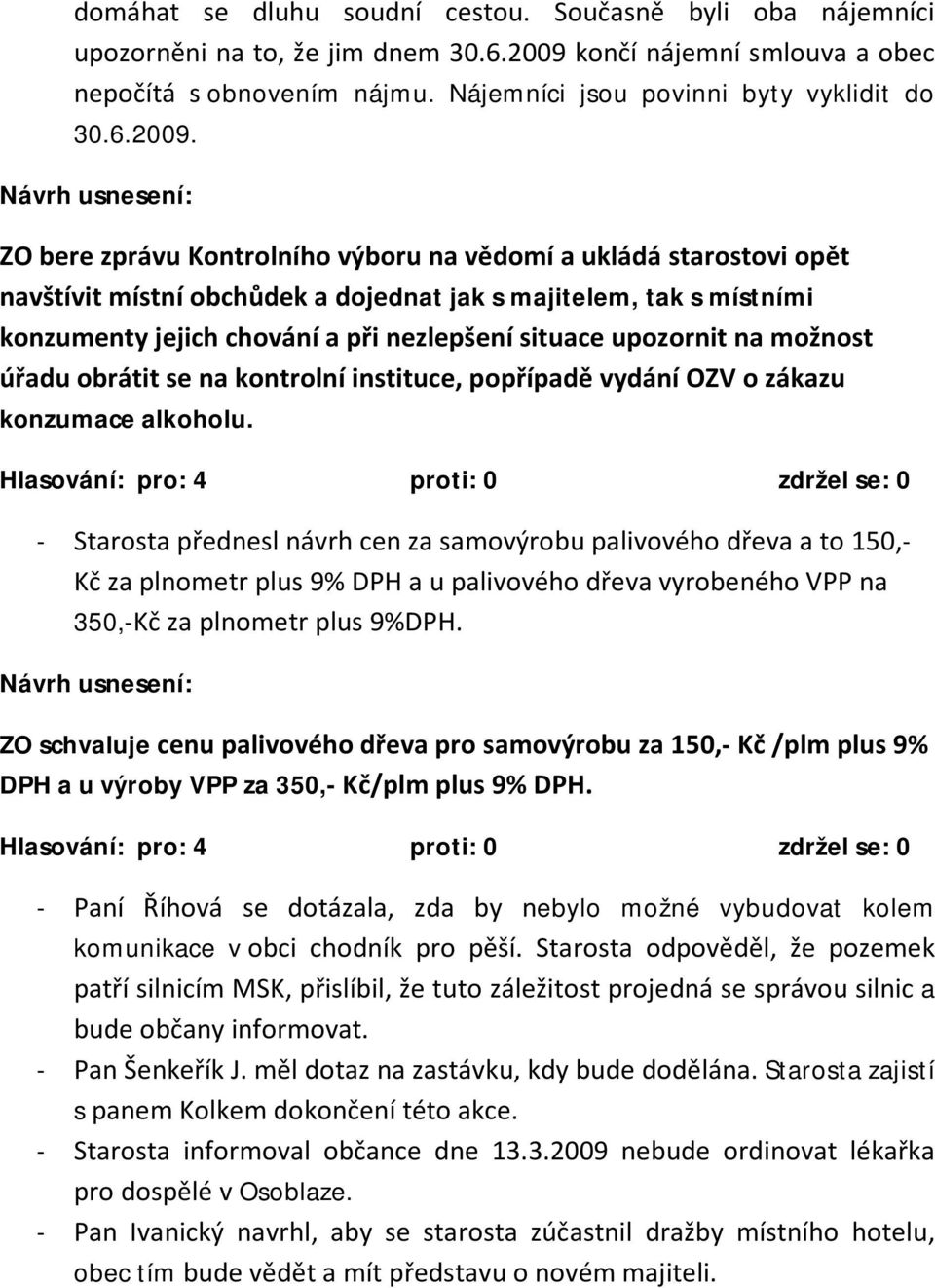 domáhat se dluhu soudní cestou. Současně byli oba nájemníci upozorněni na to, že jim dnem 30.6.2009 končí nájemní smlouva a obec nepočítá s obnovením nájmu. Nájemníci jsou povinni byty vyklidit do 30.6.2009.

Návrh usnesení:

ZO bere zprávu Kontrolního výboru na vědomí a ukládá starostovi opět navštívit místní obchůdek a dojednat jak s majitelem, tak s místními konzumenty jejich chování a při nezlepšení situace upozornit na možnost úřadu obrátit se na kontrolní instituce, popřípadě vydání OZV o zákazu konzumace alkoholu.

Hlasování: pro: 4 proti: 0 zdržel se: 0

- Starosta přednesl návrh cen za samovýrobu palivového dřeva a to 150,- Kč za plnometr plus 9% DPH a u palivového dřeva vyrobeného VPP na 350,-Kč za plnometr plus 9%DPH.

Návrh usnesení:

ZO schvaluje cenu palivového dřeva pro samovýrobu za 150,- Kč /plm plus 9% DPH a u výroby VPP za 350,- Kč/plm plus 9% DPH.

Hlasování: pro: 4 proti: 0 zdržel se: 0

- Paní Říhová se dotázala, zda by nebylo možné vybudovat kolem komunikace v obci chodník pro pěší. Starosta odpověděl, že pozemek patří silnicím MSK, přislíbil, že tuto záležitost projedná se správou silnic a bude občany informovat.
- Pan Šenkeřík J. měl dotaz na zastávku, kdy bude dodělána. Starosta zajistí s panem Kolkem dokončení této akce.
- Starosta informoval občance dne 13.3.2009 nebude ordinovat lékařka pro dospělé v Osoblaze.
- Pan Ivanický navrhl, aby se starosta zúčastnil dražby místního hotelu, obec tím bude vědět a mít představu o novém majiteli.